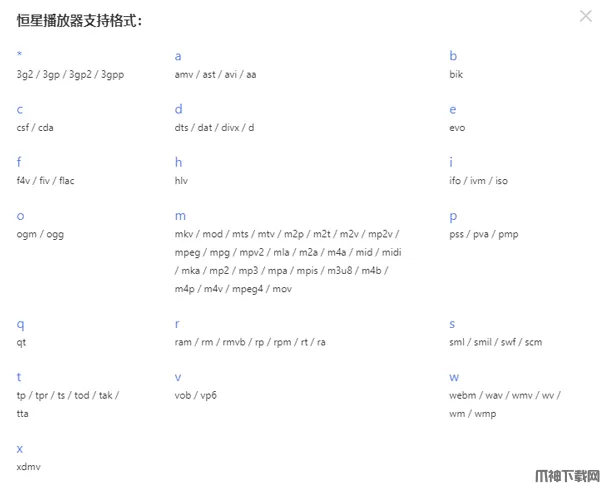 恒星播放器支持格式：

*
3g2 / 3gp / 3gp2 / 3gpp

a
amv / ast / avi / aa

b
bik

c
csf / cda

d
dts / dat / divx / d

e
evo

f
f4v / fiv / flac

h
hlv

i
ifo / ivm / iso

o
ogm / ogg

m
mkv / mod / mts / mtv / m2p / m2t / m2v / mp2v / mpeg / mpg / mpv2 / mla / m2a / m4a / mid / midi / mka / mp2 / mp3 / mpa / mpis / m3u8 / m4b / m4p / m4v / mpeg4 / mov

p
pss / pva / pmp

q
qt

r
ram / rm / rmvb / rp / rpm / rt / ra

s
sml / smil / swf / scm

t
tp / tpr / ts / tod / tak / tta

v
vob / vp6

w
webm / wav / wmv / wv / wm / wmp

x
xdmv

爪神下载网